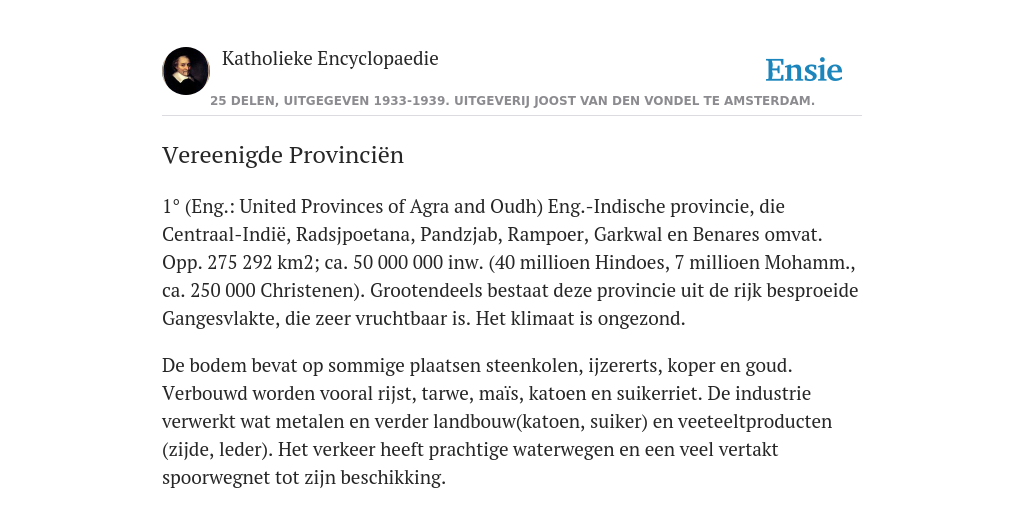 Katholieke Encyclopaedie

Ensie

25 DELEN, UITGEGEVEN 1933-1939. UITGEVERIJ JOOST VAN DEN VONDEL TE AMSTERDAM.

Vereenigde Provinciën

1° (Eng.: United Provinces of Agra and Oudh) Eng.-Indische provincie, die Centraal-Indië, Radsjpoetana, Pandzjab, Rampoer, Garkwal en Benares omvat. Opp. 275 292 km2; ca. 50 000 000 inw. (40 millioen Hindoes, 7 millioen Mohamm., ca. 250 000 Christenen). Grootendeels bestaat deze provincie uit de rijk besproeide Gangesvlakte, die zeer vruchtbaar is. Het klimaat is ongezond.

De bodem bevat op sommige plaatsen steenkolen, ijzererts, koper en goud. Verbouwd worden vooral rijst, tarwe, maïs, katoen en suikerriet. De industrie verwerkt wat metalen en verder landbouw(katoen, suiker) en veeteeltproducten (zijde, leder). Het verkeer heeft prachtige waterwegen en een veel vertakt spoorwegnet tot zijn beschikking.